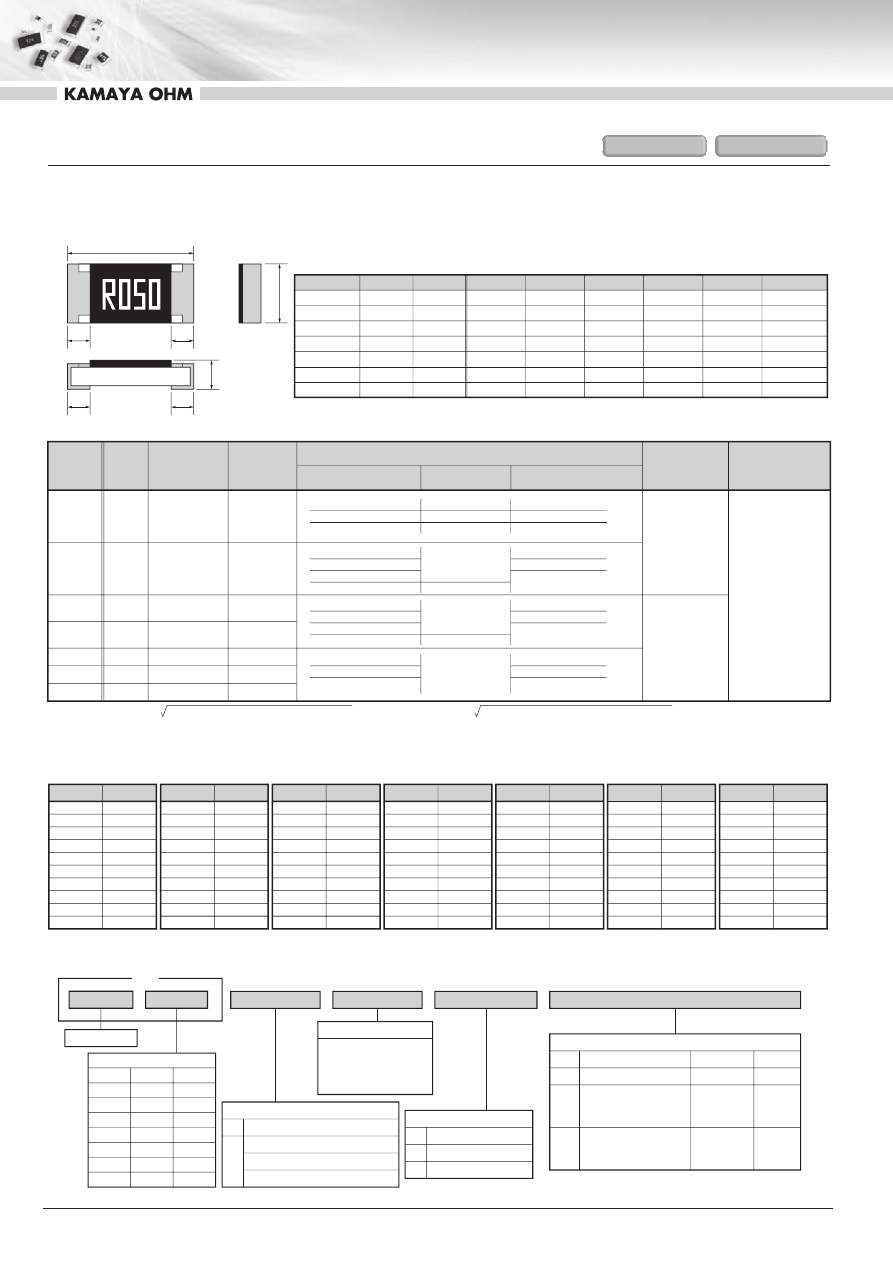 KAMAYA OHM

R050